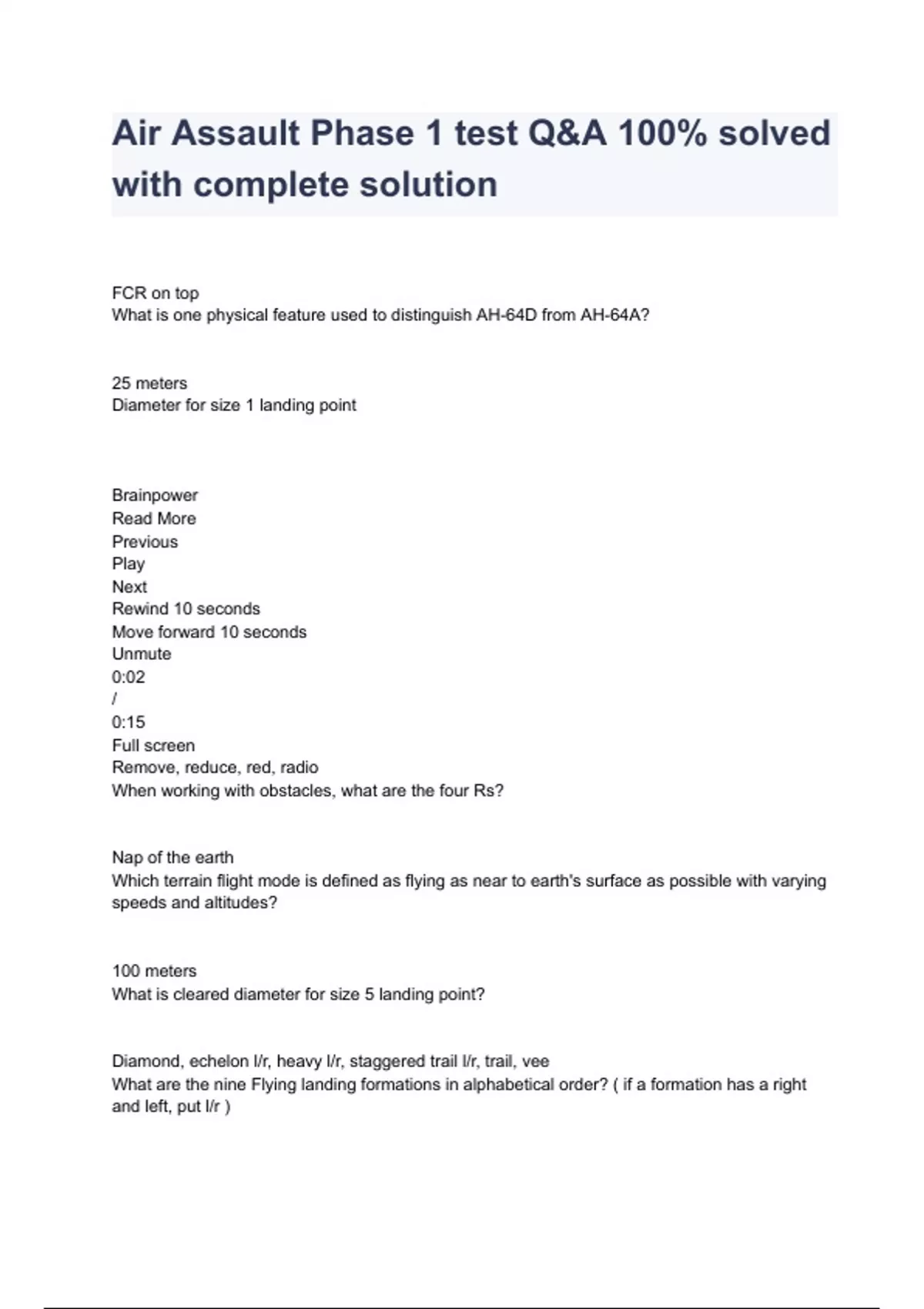 Air Assault Phase 1 test Q&A 100% solved with complete solution

FCR on top
What is one physical feature used to distinguish AH-64D from AH-64A?

25 meters
Diameter for size 1 landing point

Brainpower
Read More
Previous
Play
Next
Rewind 10 seconds
Move forward 10 seconds
Unmute
0:02
/
0:15
Full screen
Remove, reduce, red, radio
When working with obstacles, what are the four Rs?

Nap of the earth
Which terrain flight mode is defined as flying as near to earth's surface as possible with varying speeds and altitudes?

100 meters
What is cleared diameter for size 5 landing point?

Diamond, echelon l/r, heavy l/r, staggered trail l/r, trail, vee
What are the nine Flying landing formations in alphabetical order? ( if a formation has a right and left, put l/r )